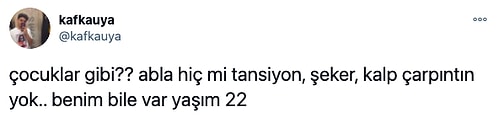 kafkauya
@kafkauya

çocuklar gibi?? abla hiç mi tansiyon, şeker, kalp çarpıntın yok.. benim bile var yaşım 22